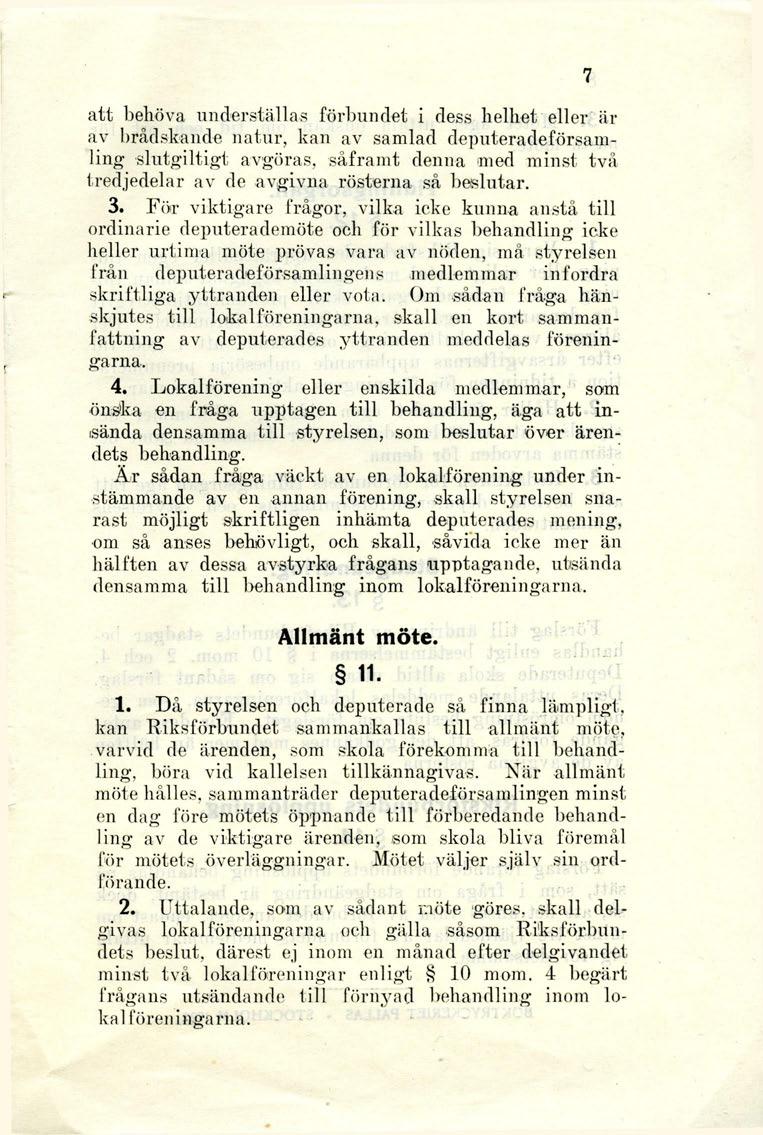 7

att behöva underställas förbundet i dess helhet eller är av brådskande natur, kan av samlad deputeradeförsamling slutgiltigt avgöras, såframt denna med minst två tredjedelar av de avgivna rösterna så beslutar.

3. För viktigare frågor, vilka icke kunna anstå till ordinarie deputerademöte och för vilkas behandling icke heller urtima möte prövas vara av nöden, må styrelsen från deputeradeförsamlingens medlemmar infordra skriftliga yttranden eller vota. Om sådan fråga hänskjutes till lokalföreningarna, skall en kort sammanfattning av deputerades yttranden meddelas föreningarna.

4. Lokalförening eller enskilda medlemmar, som önska en fråga upptagen till behandling, äga att insända densamma till styrelsen, som beslutar över ärendets behandling.

Är sådan fråga väckt av en lokalförening under instämmande av en annan förening, skall styrelsen snarast möjligt skriftligen inhämta deputerades mening, om så anses behövligt, och skall, såvida icke mer än hälften av dessa avstyrka frågans upptagande, utsända densamma till behandling inom lokalföreningarna.

Allmänt möte.

§ 11.

1. Då styrelsen och deputerade så finna lämpligt, kan Riksförbundet sammankallas till allmänt möte, varvid de ärenden, som skola förekomma till behandling, böra vid kallelsen tillkännagivas. När allmänt möte hålles, sammanträder deputeradeförsamlingen minst en dag före mötets öppnande till förberedande behandling av de viktigare ärenden, som skola bliva föremål för mötets överläggningar. Mötet väljer själv sin ordförande.

2. Uttalande, som av sådant möte göres, skall delgivas lokalföreningarna och gälla såsom Riksförbundets beslut, därest ej inom en månad efter delgivandet minst två lokalföreningar enligt § 10 mom. 4 begärt frågans utsändande till förnyad behandling inom lokalföreningarna.